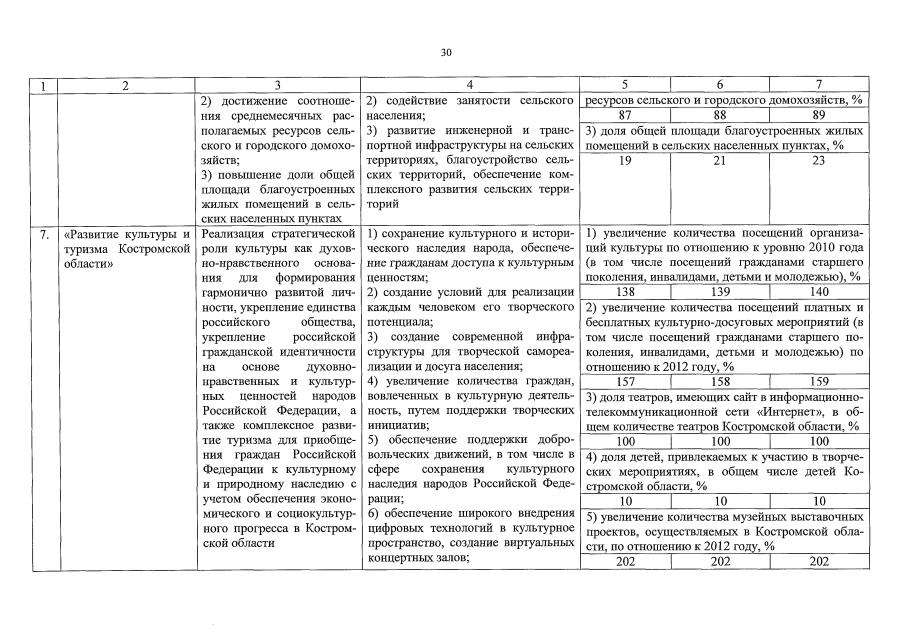 30

| 1 | 2 | 3 | 4 | 5 | 6 | 7 |
|---|---|---|---|---|---|---|
| | | 2) достижение соотношения среднемесячных располагаемых ресурсов сельского и городского домохозяйств; 3) повышение доли общей площади благоустроенных жилых помещений в сельских населенных пунктах | 2) содействие занятости сельского населения; 3) развитие инженерной и транспортной инфраструктуры на сельских территориях, благоустройство сельских территорий, обеспечение комплексного развития сельских территорий | ресурсов сельского и городского домохозяйств, % | | |
| | | | | 87 | 88 | 89 |
| | | | | 3) доля общей площади благоустроенных жилых помещений в сельских населенных пунктах, % | | |
| | | | | 19 | 21 | 23 |
| 7. | «Развитие культуры и туризма Костромской области» | Реализация стратегической роли культуры как духовно-нравственного основания для формирования гармонично развитой личности, укрепление единства российского общества, укрепление российской гражданской идентичности на основе духовно-нравственных и культурных ценностей народов Российской Федерации, а также комплексное развитие туризма для приобщения граждан Российской Федерации к культурному и природному наследию с учетом обеспечения экономического и социокультурного прогресса в Костромской области | 1) сохранение культурного и исторического наследия народа, обеспечение гражданам доступа к культурным ценностям; 2) создание условий для реализации каждым человеком его творческого потенциала; 3) создание современной инфраструктуры для творческой самореализации и досуга населения; 4) увеличение количества граждан, вовлеченных в культурную деятельность, путем поддержки творческих инициатив; 5) обеспечение поддержки добровольческих движений, в том числе в сфере сохранения культурного наследия народов Российской Федерации; 6) обеспечение широкого внедрения цифровых технологий в культурное пространство, создание виртуальных концертных залов; | 1) увеличение количества посещений организаций культуры по отношению к уровню 2010 года (в том числе посещений гражданами старшего поколения, инвалидами, детьми и молодежью), % | | |
| | | | | 138 | 139 | 140 |
| | | | | 2) увеличение количества посещений платных и бесплатных культурно-досуговых мероприятий (в том числе посещений гражданами старшего поколения, инвалидами, детьми и молодежью) по отношению к 2012 году, % | | |
| | | | | 157 | 158 | 159 |
| | | | | 3) доля театров, имеющих сайт в информационно-телекоммуникационной сети «Интернет», в общем количестве театров Костромской области, % | | |
| | | | | 100 | 100 | 100 |
| | | | | 4) доля детей, привлекаемых к участию в творческих мероприятиях, в общем числе детей Костромской области, % | | |
| | | | | 10 | 10 | 10 |
| | | | | 5) увеличение количества музейных выставочных проектов, осуществляемых в Костромской области, по отношению к 2012 году, % | | |
| | | | | 202 | 202 | 202 |